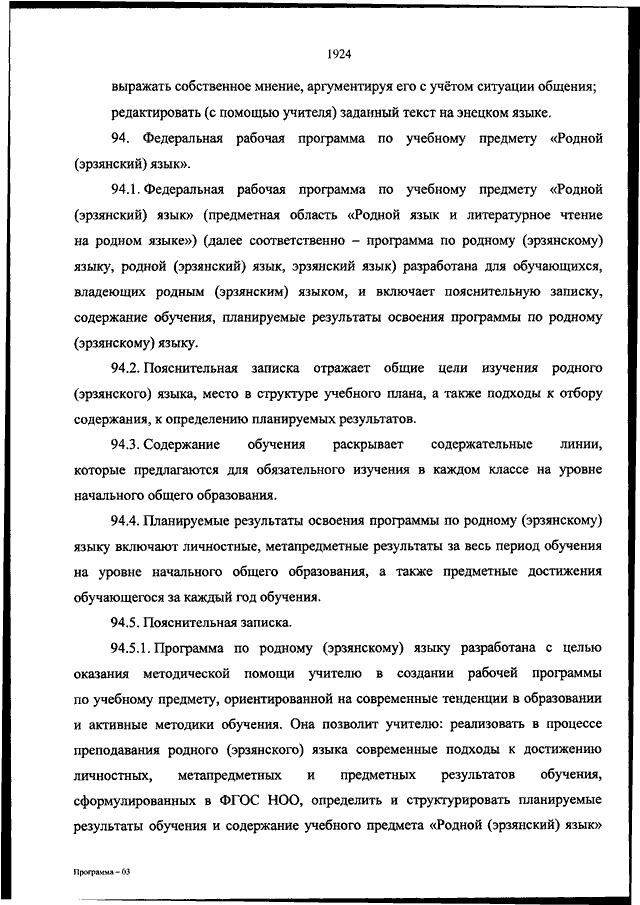 1924

выражать собственное мнение, аргументируя его с учётом ситуации общения;

редактировать (с помощью учителя) заданный текст на энецком языке.

94. Федеральная рабочая программа по учебному предмету «Родной (эрзянский) язык».

94.1. Федеральная рабочая программа по учебному предмету «Родной (эрзянский) язык» (предметная область «Родной язык и литературное чтение на родном языке») (далее соответственно – программа по родному (эрзянскому) языку, родной (эрзянский) язык, эрзянский язык) разработана для обучающихся, владеющих родным (эрзянским) языком, и включает пояснительную записку, содержание обучения, планируемые результаты освоения программы по родному (эрзянскому) языку.

94.2. Пояснительная записка отражает общие цели изучения родного (эрзянского) языка, место в структуре учебного плана, а также подходы к отбору содержания, к определению планируемых результатов.

94.3. Содержание обучения раскрывает содержательные линии, которые предлагаются для обязательного изучения в каждом классе на уровне начального общего образования.

94.4. Планируемые результаты освоения программы по родному (эрзянскому) языку включают личностные, метапредметные результаты за весь период обучения на уровне начального общего образования, а также предметные достижения обучающегося за каждый год обучения.

94.5. Пояснительная записка.

94.5.1. Программа по родному (эрзянскому) языку разработана с целью оказания методической помощи учителю в создании рабочей программы по учебному предмету, ориентированной на современные тенденции в образовании и активные методики обучения. Она позволит учителю: реализовать в процессе преподавания родного (эрзянского) языка современные подходы к достижению личностных, метапредметных и предметных результатов обучения, сформулированных в ФГОС НОО, определить и структурировать планируемые результаты обучения и содержание учебного предмета «Родной (эрзянский) язык»

Программа – 03